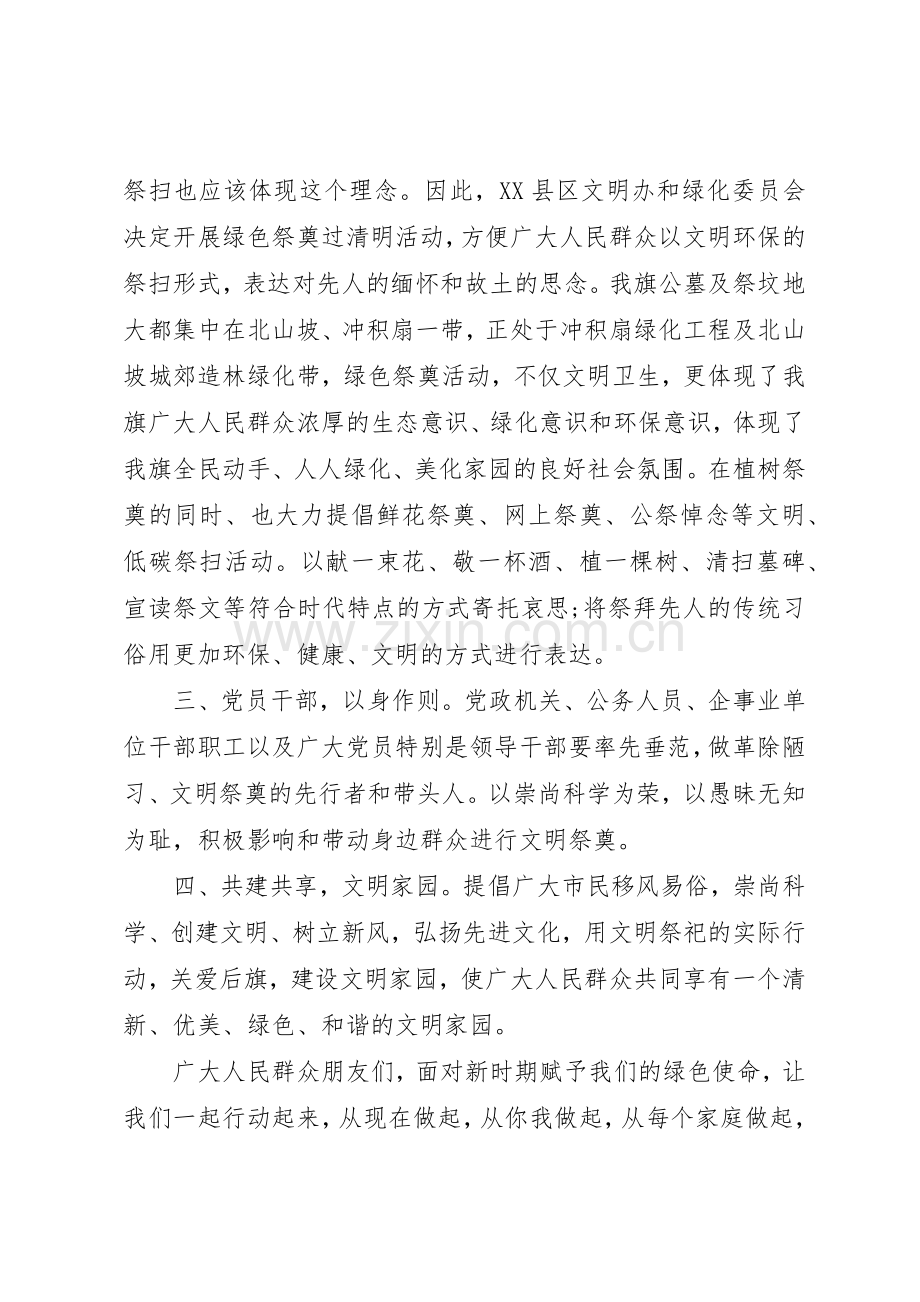 祭扫也应该体现这个理念。因此，XX县区文明办和绿化委员会决定开展绿色祭奠过清明活动，方便广大人民群众以文明环保的祭扫形式，表达对先人的缅怀和故土的思念。我旗公墓及祭坟地大都集中在北山坡、冲积扇一带，正处于冲积扇绿化工程及北山坡城郊造林绿化带，绿色祭奠活动，不仅文明卫生，更体现了我旗广大人民群众浓厚的生态意识、绿化意识和环保意识，体现了我旗全民动手、人人绿化、美化家园的良好社会氛围。在植树祭奠的同时、也大力提倡鲜花祭奠、网上祭奠、公祭悼念等文明、低碳祭扫活动。以献一束花、敬一杯酒、植一棵树、清扫墓碑、宣读祭文等符合时代特点的方式寄托哀思;将祭拜先人的传统习俗用更加环保、健康、文明的方式进行表达。

三、党员干部，以身作则。党政机关、公务人员、企事业单位干部职工以及广大党员特别是领导干部要率先垂范，做革除陋习、文明祭奠的先行者和带头人。以崇尚科学为荣，以愚昧无知为耻，积极影响和带动身边群众进行文明祭奠。

四、共建共享，文明家园。提倡广大市民移风易俗，崇尚科学、创建文明、树立新风，弘扬先进文化，用文明祭祀的实际行动，关爱后旗，建设文明家园，使广大人民群众共同享有一个清新、优美、绿色、和谐的文明家园。

广大人民群众朋友们，面对新时期赋予我们的绿色使命，让我们一起行动起来，从现在做起，从你我做起，从每个家庭做起，

www.zixin.com.cn